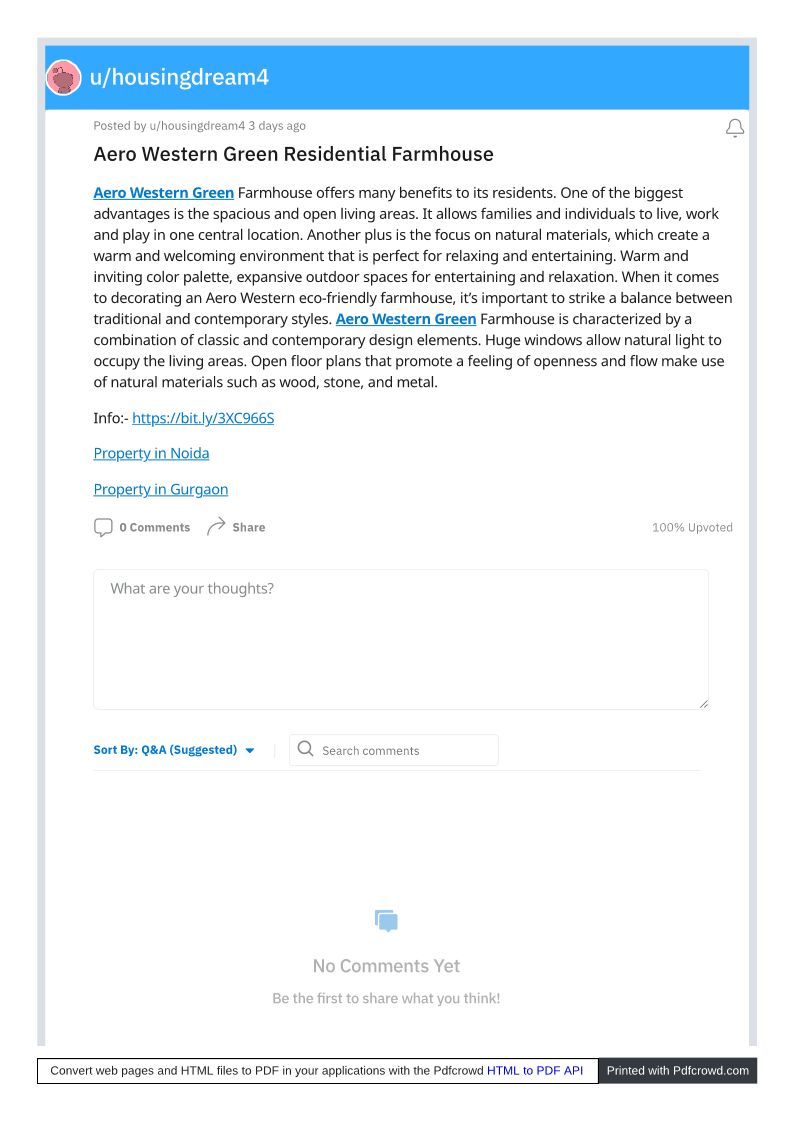 u/housingdream4

Posted by u/housingdream4 3 days ago

Aero Western Green Residential Farmhouse

Aero Western Green Farmhouse offers many benefits to its residents. One of the biggest advantages is the spacious and open living areas. It allows families and individuals to live, work and play in one central location. Another plus is the focus on natural materials, which create a warm and welcoming environment that is perfect for relaxing and entertaining. Warm and inviting color palette, expansive outdoor spaces for entertaining and relaxation. When it comes to decorating an Aero Western eco-friendly farmhouse, it's important to strike a balance between traditional and contemporary styles. Aero Western Green Farmhouse is characterized by a combination of classic and contemporary design elements. Huge windows allow natural light to occupy the living areas. Open floor plans that promote a feeling of openness and flow make use of natural materials such as wood, stone, and metal.

Info:- https://bit.ly/3XC966S

Property in Noida

Property in Gurgaon

0 Comments Share 100% Upvoted

What are your thoughts?

Sort By: Q&A (Suggested) Search comments

No Comments Yet

Be the first to share what you think!

Convert web pages and HTML files to PDF in your applications with the Pdfcrowd HTML to PDF API Printed with Pdfcrowd.com